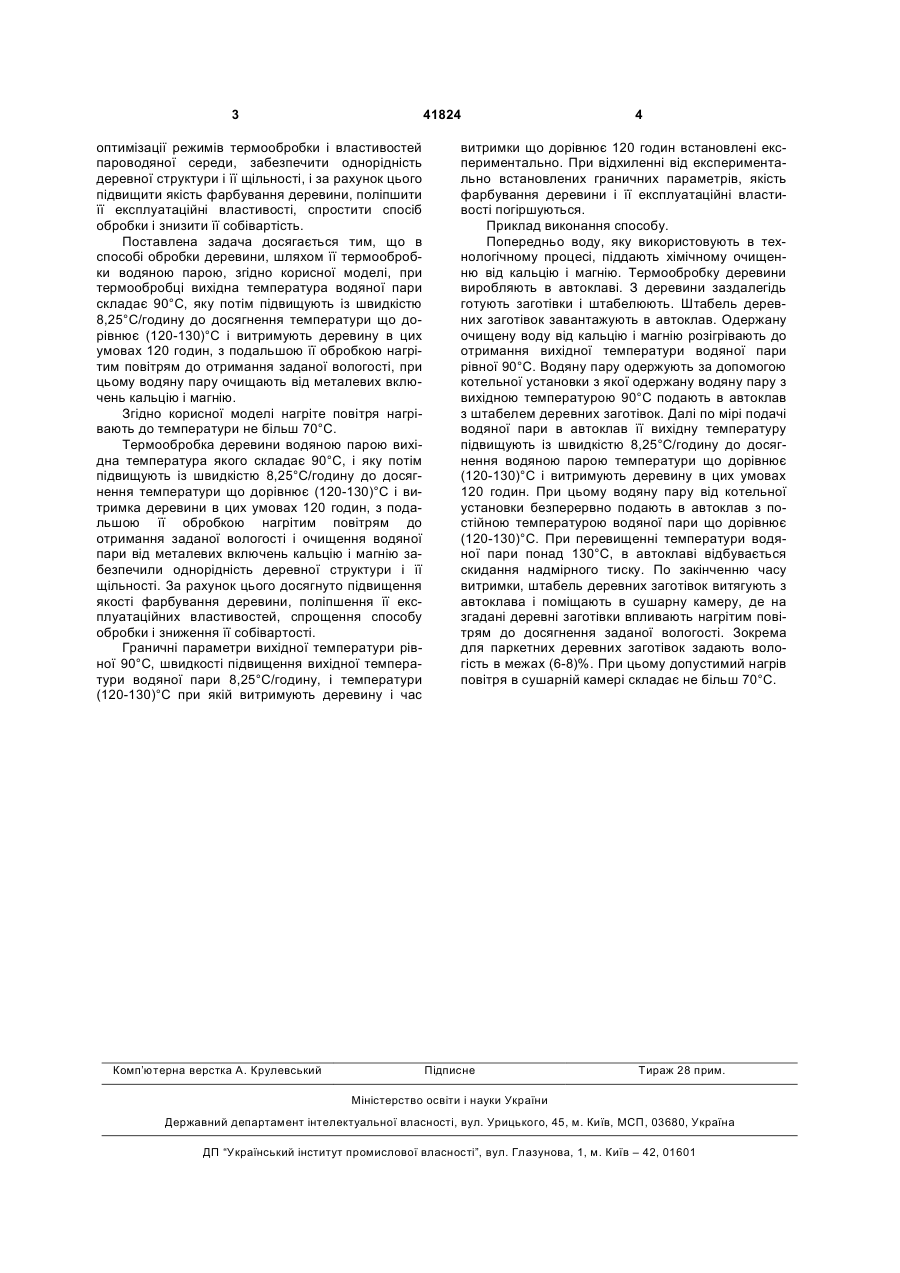 3 41824 4

оптимізації режимів термообробки і властивостей пароводяної середи, забезпечити однорідність деревної структури і її щільності, і за рахунок цього підвищити якість фарбування деревини, поліпшити її експлуатаційні властивості, спростити спосіб обробки і знизити її собівартість.

Поставлена задача досягається тим, що в способі обробки деревини, шляхом її термообробки водяною парою, згідно корисної моделі, при термообробці вихідна температура водяної пари складає 90°С, яку потім підвищують із швидкістю 8,25°С/годину до досягнення температури що дорівнює (120-130)°С і витримують деревину в цих умовах 120 годин, з подальшою її обробкою нагрітим повітрям до отримання заданої вологості, при цьому водяну пару очищають від металевих включень кальцію і магнію.

Згідно корисної моделі нагріте повітря нагрівають до температури не більш 70°С.

Термообробка деревини водяною парою вихідна температура якого складає 90°С, і яку потім підвищують із швидкістю 8,25°С/годину до досягнення температури що дорівнює (120-130)°С і витримка деревини в цих умовах 120 годин, з подальшою її обробкою нагрітим повітрям до отримання заданої вологості і очищення водяної пари від металевих включень кальцію і магнію забезпечили однорідність деревної структури і її щільності. За рахунок цього досягнуто підвищення якості фарбування деревини, поліпшення її експлуатаційних властивостей, спрощення способу обробки і зниження її собівартості.

Граничні параметри вихідної температури рівної 90°С, швидкості підвищення вихідної температури водяної пари 8,25°С/годину, і температури (120-130)°С при якій витримують деревину і час витримки що дорівнює 120 годин встановлені експериментально. При відхиленні від експериментально встановлених граничних параметрів, якість фарбування деревини і її експлуатаційні властивості погіршуються.

Приклад виконання способу.

Попередньо воду, яку використовують в технологічному процесі, піддають хімічному очищенню від кальцію і магнію. Термообробку деревини виробляють в автоклаві. З деревини заздалегідь готують заготівки і штабелюють. Штабель деревних заготівок завантажують в автоклав. Одержану очищену воду від кальцію і магнію розігрівають до отримання вихідної температури водяної пари рівної 90°С. Водяну пару одержують за допомогою котельної установки з якої одержану водяну пару з вихідною температурою 90°С подають в автоклав з штабелем деревних заготівок. Далі по мірі подачі водяної пари в автоклав її вихідну температуру підвищують із швидкістю 8,25°С/годину до досягнення водяною парою температури що дорівнює (120-130)°С і витримують деревину в цих умовах 120 годин. При цьому водяну пару від котельної установки безперервно подають в автоклав з постійною температурою водяної пари що дорівнює (120-130)°С. При перевищенні температури водяної пари понад 130°С, в автоклаві відбувається скидання надмірного тиску. По закінченню часу витримки, штабель деревних заготівок витягують з автоклава і поміщають в сушарну камеру, де на згадані деревні заготівки впливають нагрітим повітрям до досягнення заданої вологості. Зокрема для паркетних деревних заготівок задають вологість в межах (6-8)%. При цьому допустимий нагрів повітря в сушарній камері складає не більш 70°С.

Комп'ютерна верстка А. Крулевський Підписне Тираж 28 прим.

Міністерство освіти і науки України

Державний департамент інтелектуальної власності, вул. Урицького, 45, м. Київ, МСП, 03680, Україна

ДП "Український інститут промислової власності", вул. Глазунова, 1, м. Київ – 42, 01601